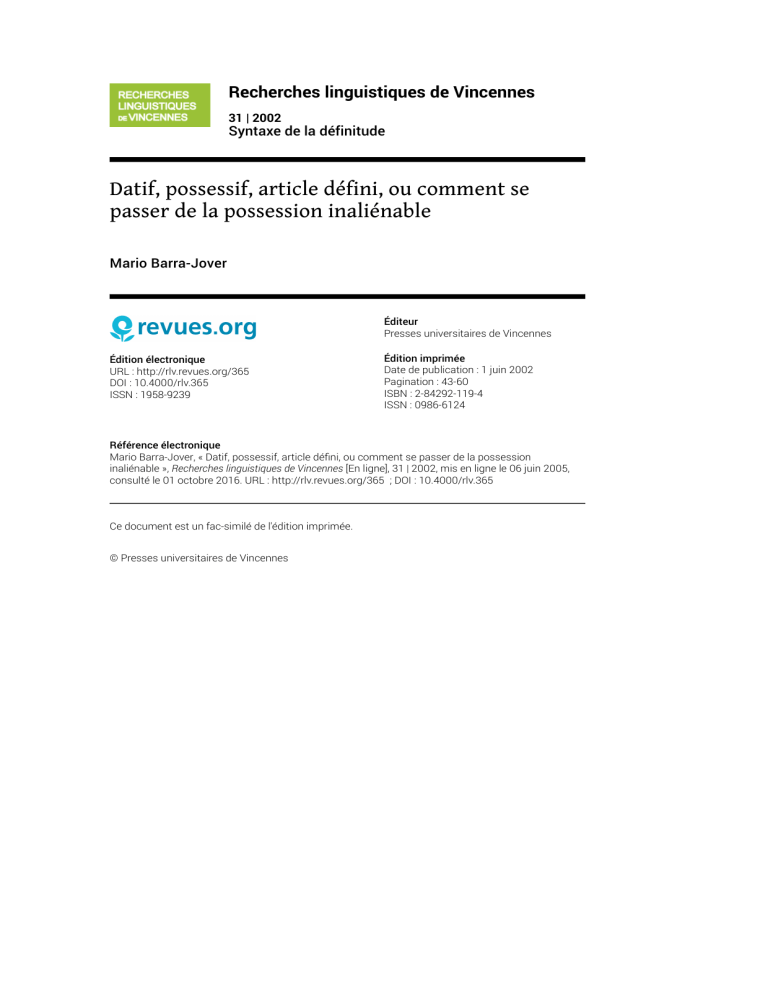 RECHERCHES
LINGUISTIQUES
DE VINCENNES

Recherches linguistiques de Vincennes

31 | 2002
Syntaxe de la définitude

Datif, possessif, article défini, ou comment se passer de la possession inaliénable

Mario Barra-Jover

revues.org

Édition électronique
URL : http://rlv.revues.org/365
DOI : 10.4000/rlv.365
ISSN : 1958-9239

Éditeur
Presses universitaires de Vincennes

Édition imprimée
Date de publication : 1 juin 2002
Pagination : 43-60
ISBN : 2-84292-119-4
ISSN : 0986-6124

Référence électronique
Mario Barra-Jover, « Datif, possessif, article défini, ou comment se passer de la possession inaliénable », Recherches linguistiques de Vincennes [En ligne], 31 | 2002, mis en ligne le 06 juin 2005, consulté le 01 octobre 2016. URL : http://rlv.revues.org/365 ; DOI : 10.4000/rlv.365

Ce document est un fac-similé de l'édition imprimée.

© Presses universitaires de Vincennes